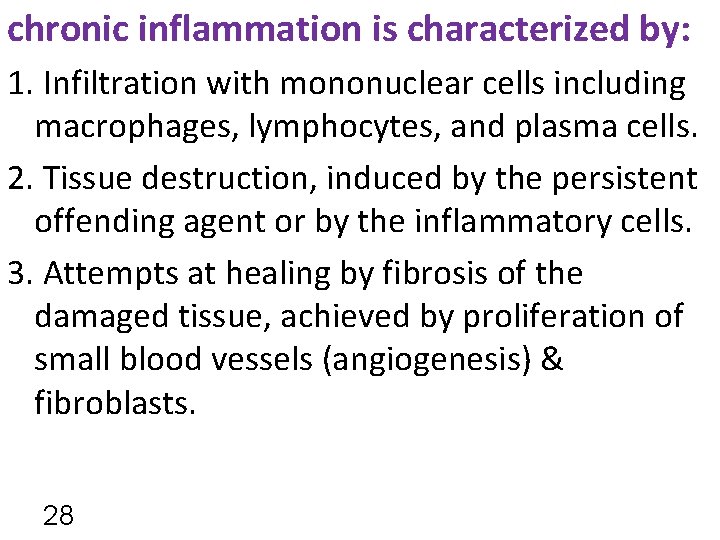 chronic inflammation is characterized by:

1. Infiltration with mononuclear cells including macrophages, lymphocytes, and plasma cells.

2. Tissue destruction, induced by the persistent offending agent or by the inflammatory cells.

3. Attempts at healing by fibrosis of the damaged tissue, achieved by proliferation of small blood vessels (angiogenesis) & fibroblasts.

28